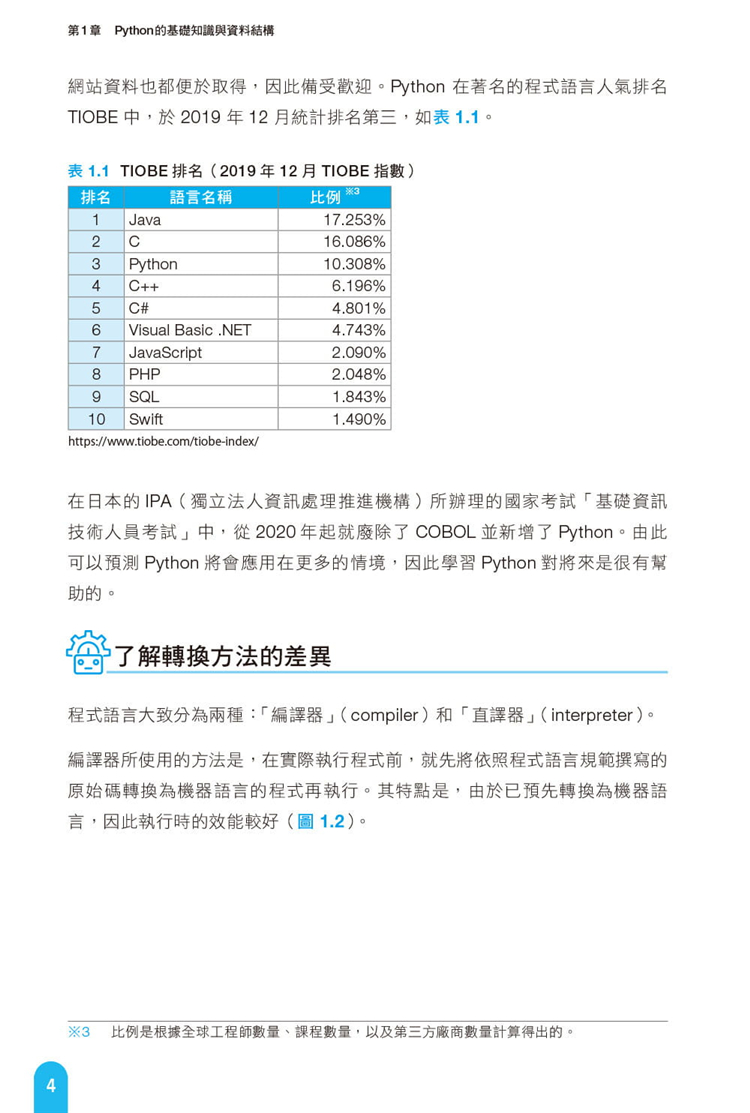 第 1 章　Python的基礎知識與資料結構

網站資料也都便於取得，因此備受歡迎。Python 在著名的程式語言人氣排名 TIOBE 中，於 2019 年 12 月統計排名第三，如表 1.1。

表 1.1　TIOBE 排名（2019 年 12 月 TIOBE 指數）

| 排名 | 語言名稱 | 比例 ※3 |
|---|---|---|
| 1 | Java | 17.253% |
| 2 | C | 16.086% |
| 3 | Python | 10.308% |
| 4 | C++ | 6.196% |
| 5 | C# | 4.801% |
| 6 | Visual Basic .NET | 4.743% |
| 7 | JavaScript | 2.090% |
| 8 | PHP | 2.048% |
| 9 | SQL | 1.843% |
| 10 | Swift | 1.490% |

https://www.tiobe.com/tiobe-index/

在日本的 IPA（獨立法人資訊處理推進機構）所辦理的國家考試「基礎資訊技術人員考試」中，從 2020 年起就廢除了 COBOL 並新增了 Python。由此可以預測 Python 將會應用在更多的情境，因此學習 Python 對將來是很有幫助的。

了解轉換方法的差異

程式語言大致分為兩種：「編譯器」（compiler）和「直譯器」（interpreter）。

編譯器所使用的方法是，在實際執行程式前，就先將依照程式語言規範撰寫的原始碼轉換為機器語言的程式再執行。其特點是，由於已預先轉換為機器語言，因此執行時的效能較好（圖 1.2）。

※3　比例是根據全球工程師數量、課程數量，以及第三方廠商數量計算得出的。

4